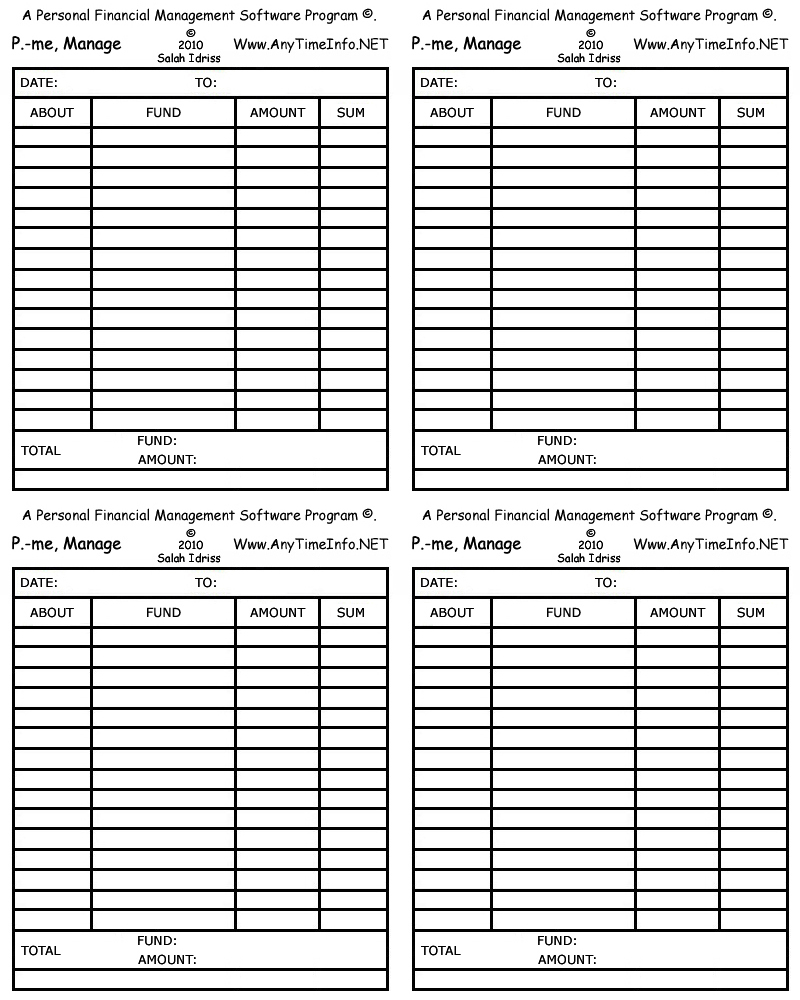 A Personal Financial Management Software Program ©.

P.-me, Manage © 2010 Salah Idriss Www.AnyTimeInfo.NET

DATE: TO:

| ABOUT | FUND | AMOUNT | SUM |
|---|---|---|---|
| | | | |
| | | | |
| | | | |
| | | | |
| | | | |
| | | | |
| | | | |
| | | | |
| | | | |
| | | | |
| | | | |
| | | | |
| | | | |
| | | | |
| | | | |

TOTAL FUND: AMOUNT:

A Personal Financial Management Software Program ©.

P.-me, Manage © 2010 Salah Idriss Www.AnyTimeInfo.NET

DATE: TO:

| ABOUT | FUND | AMOUNT | SUM |
|---|---|---|---|
| | | | |
| | | | |
| | | | |
| | | | |
| | | | |
| | | | |
| | | | |
| | | | |
| | | | |
| | | | |
| | | | |
| | | | |
| | | | |
| | | | |
| | | | |

TOTAL FUND: AMOUNT:

A Personal Financial Management Software Program ©.

P.-me, Manage © 2010 Salah Idriss Www.AnyTimeInfo.NET

DATE: TO:

| ABOUT | FUND | AMOUNT | SUM |
|---|---|---|---|
| | | | |
| | | | |
| | | | |
| | | | |
| | | | |
| | | | |
| | | | |
| | | | |
| | | | |
| | | | |
| | | | |
| | | | |
| | | | |
| | | | |
| | | | |

TOTAL FUND: AMOUNT:

A Personal Financial Management Software Program ©.

P.-me, Manage © 2010 Salah Idriss Www.AnyTimeInfo.NET

DATE: TO:

| ABOUT | FUND | AMOUNT | SUM |
|---|---|---|---|
| | | | |
| | | | |
| | | | |
| | | | |
| | | | |
| | | | |
| | | | |
| | | | |
| | | | |
| | | | |
| | | | |
| | | | |
| | | | |
| | | | |
| | | | |

TOTAL FUND: AMOUNT: